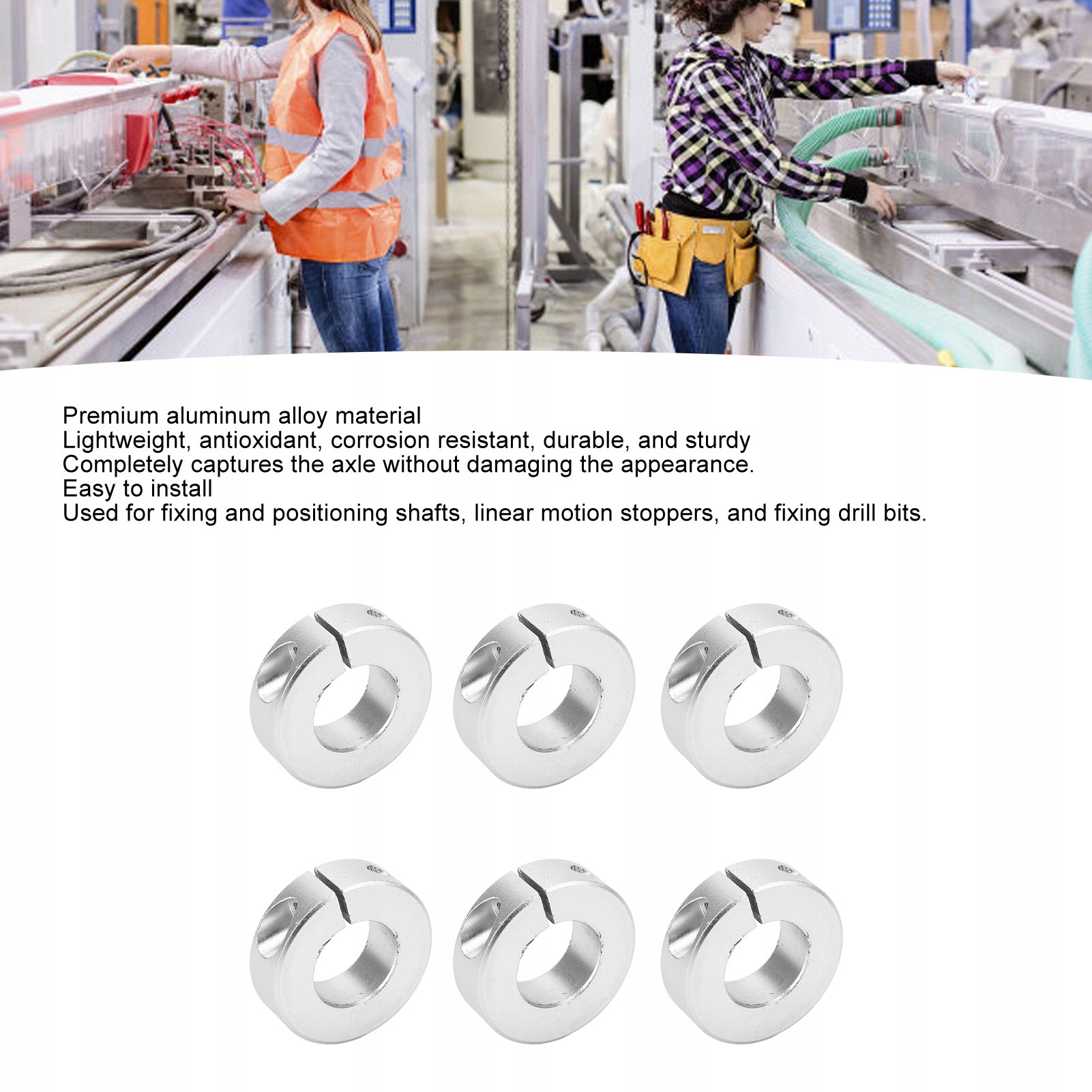 Premium aluminum alloy material
Lightweight, antioxidant, corrosion resistant, durable, and sturdy
Completely captures the axle without damaging the appearance.
Easy to install
Used for fixing and positioning shafts, linear motion stoppers, and fixing drill bits.